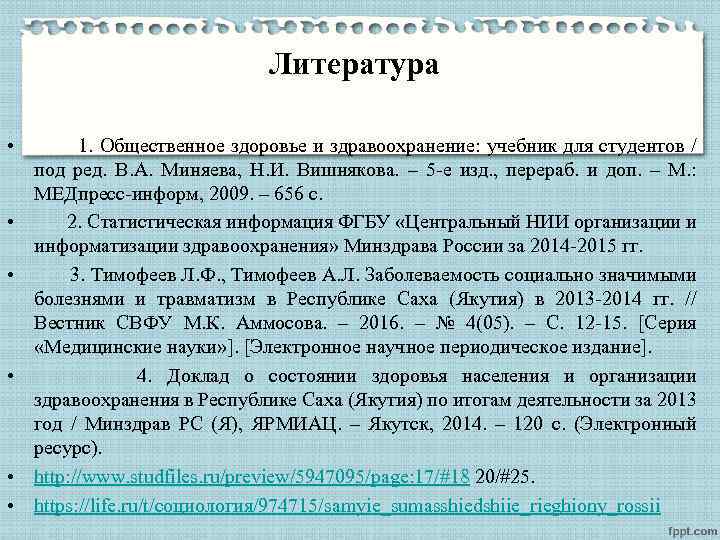 Литература

• 1. Общественное здоровье и здравоохранение: учебник для студентов / под ред. В.А. Миняева, Н.И. Вишнякова. – 5-е изд., перераб. и доп. – М.: МЕДпресс-информ, 2009. – 656 с.

• 2. Статистическая информация ФГБУ «Центральный НИИ организации и информатизации здравоохранения» Минздрава России за 2014-2015 гг.

• 3. Тимофеев Л.Ф., Тимофеев А.Л. Заболеваемость социально значимыми болезнями и травматизм в Республике Саха (Якутия) в 2013-2014 гг. // Вестник СВФУ М.К. Аммосова. – 2016. – № 4(05). – С. 12-15. [Серия «Медицинские науки»]. [Электронное научное периодическое издание].

• 4. Доклад о состоянии здоровья населения и организации здравоохранения в Республике Саха (Якутия) по итогам деятельности за 2013 год / Минздрав РС (Я), ЯРМИАЦ. – Якутск, 2014. – 120 с. (Электронный ресурс).

• http://www.studfiles.ru/preview/5947095/page:17/#18 20/#25.

• https://life.ru/t/социология/974715/samyie_sumasshiedshiie_rieghiony_rossii

fppt.com